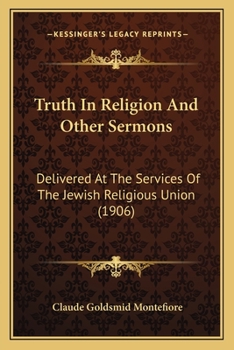 —KESSINGER'S LEGACY REPRINTS—

Truth In Religion And Other Sermons

Delivered At The Services Of The Jewish Religious Union (1906)

Claude Goldsmid Montefiore